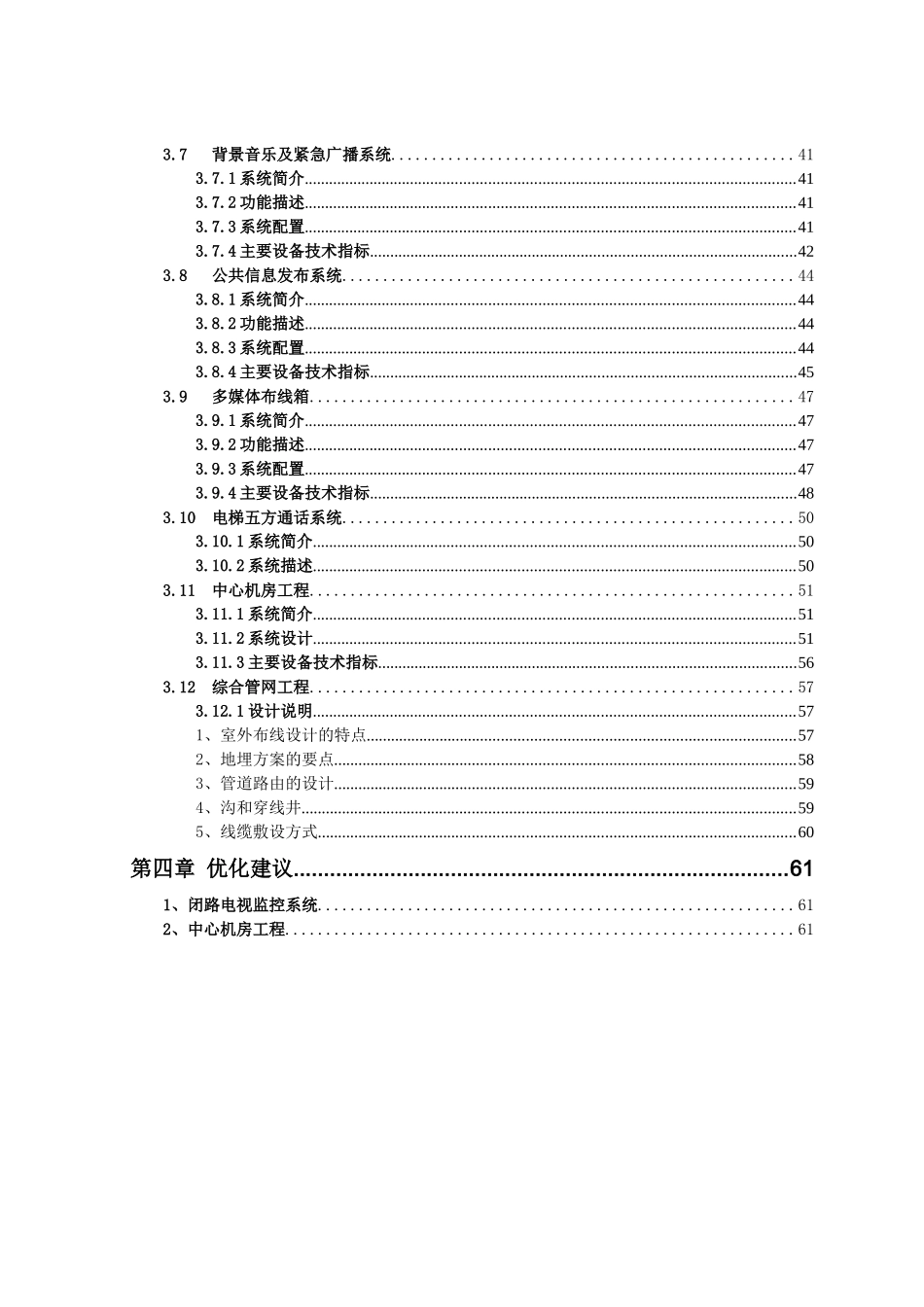 3.7 背景音乐及紧急广播系统 41
3.7.1系统简介 41
3.7.2功能描述 41
3.7.3系统配置 41
3.7.4主要设备技术指标 42
3.8 公共信息发布系统 44
3.8.1系统简介 44
3.8.2功能描述 44
3.8.3系统配置 44
3.8.4主要设备技术指标 45
3.9 多媒体布线箱 47
3.9.1系统简介 47
3.9.2功能描述 47
3.9.3系统配置 47
3.9.4主要设备技术指标 48
3.10 电梯五方通话系统 50
3.10.1系统简介 50
3.10.2系统描述 50
3.11 中心机房工程 51
3.11.1系统简介 51
3.11.2系统设计 51
3.11.3主要设备技术指标 56
3.12 综合管网工程 57
3.12.1设计说明 57
1、室外布线设计的特点 57
2、地埋方案的要点 58
3、管道路由的设计 59
4、沟和穿线井 59
5、线缆敷设方式 60
第四章 优化建议 61
1、闭路电视监控系统 61
2、中心机房工程 61